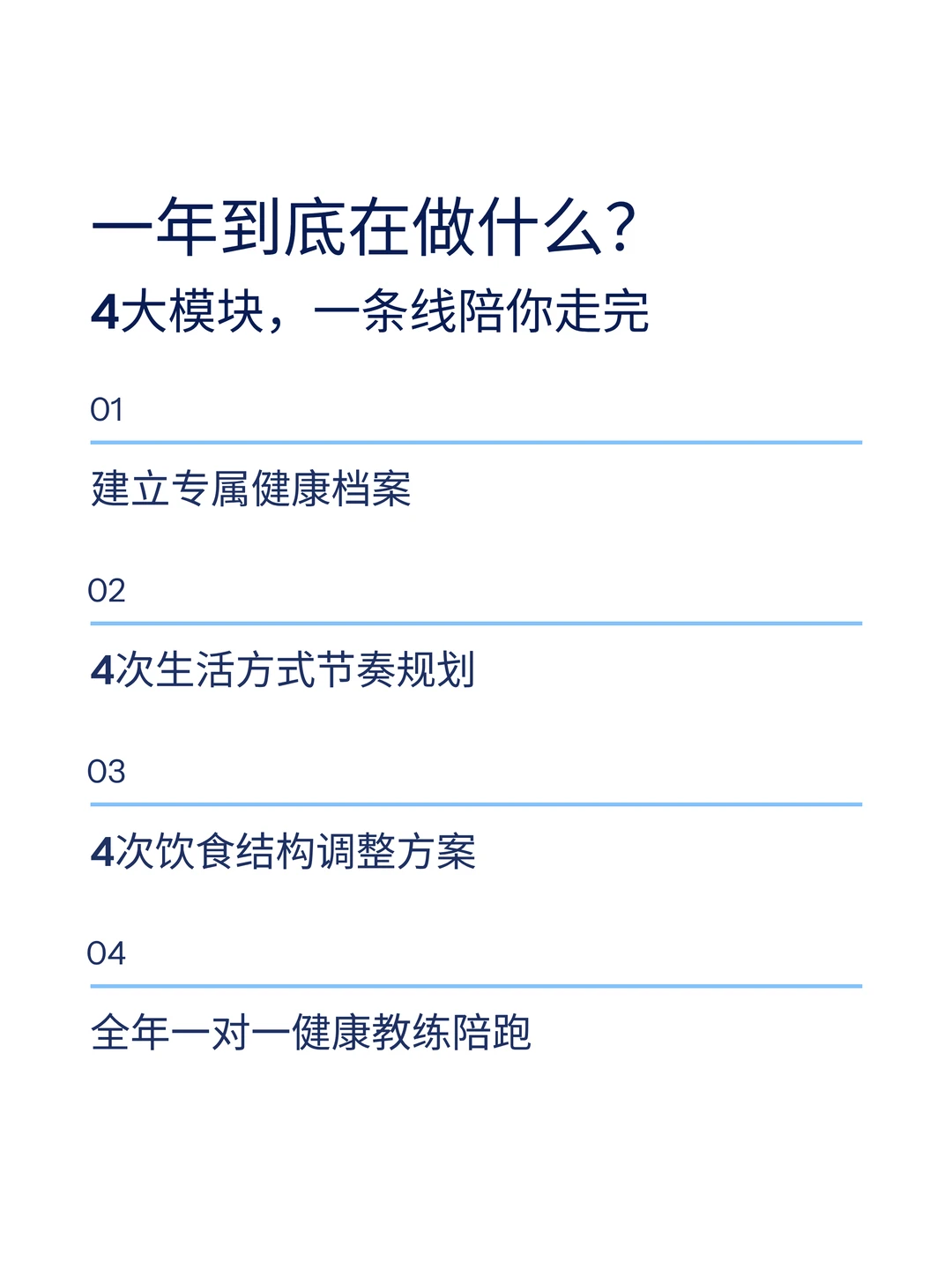 一年到底在做什么?
4大模块，一条线陪你走完

01

建立专属健康档案

02

4次生活方式节奏规划

03

4次饮食结构调整方案

04

全年一对一健康教练陪跑